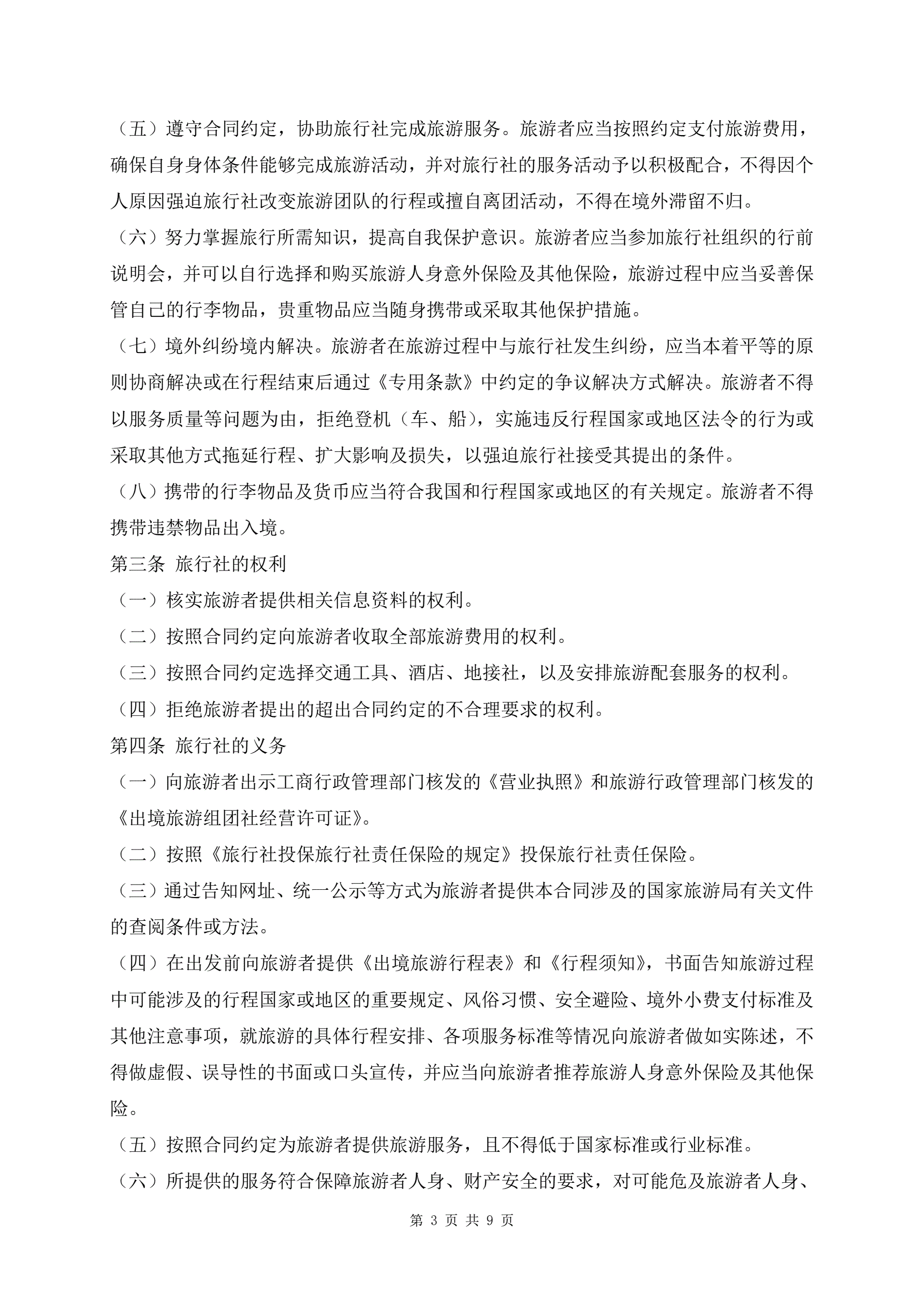 （五）遵守合同约定，协助旅行社完成旅游服务。旅游者应当按照约定支付旅游费用，确保自身身体条件能够完成旅游活动，并对旅行社的服务活动予以积极配合，不得因个人原因强迫旅行社改变旅游团队的行程或擅自离团活动，不得在境外滞留不归。

（六）努力掌握旅行所需知识，提高自我保护意识。旅游者应当参加旅行社组织的行前说明会，并可以自行选择和购买旅游人身意外保险及其他保险，旅游过程中应当妥善保管自己的行李物品，贵重物品应当随身携带或采取其他保护措施。

（七）境外纠纷境内解决。旅游者在旅游过程中与旅行社发生纠纷，应当本着平等的原则协商解决或在行程结束后通过《专用条款》中约定的争议解决方式解决。旅游者不得以服务质量等问题为由，拒绝登机（车、船），实施违反行程国家或地区法令的行为或采取其他方式拖延行程、扩大影响及损失，以强迫旅行社接受其提出的条件。

（八）携带的行李物品及货币应当符合我国和行程国家或地区的有关规定。旅游者不得携带违禁物品出入境。

第三条 旅行社的权利

（一）核实旅游者提供相关信息资料的权利。

（二）按照合同约定向旅游者收取全部旅游费用的权利。

（三）按照合同约定选择交通工具、酒店、地接社，以及安排旅游配套服务的权利。

（四）拒绝旅游者提出的超出合同约定的不合理要求的权利。

第四条 旅行社的义务

（一）向旅游者出示工商行政管理部门核发的《营业执照》和旅游行政管理部门核发的《出境旅游组团社经营许可证》。

（二）按照《旅行社投保旅行社责任保险的规定》投保旅行社责任保险。

（三）通过告知网址、统一公示等方式为旅游者提供本合同涉及的国家旅游局有关文件的查阅条件或方法。

（四）在出发前向旅游者提供《出境旅游行程表》和《行程须知》，书面告知旅游过程中可能涉及的行程国家或地区的重要规定、风俗习惯、安全避险、境外小费支付标准及其他注意事项，就旅游的具体行程安排、各项服务标准等情况向旅游者做如实陈述，不得做虚假、误导性的书面或口头宣传，并应当向旅游者推荐旅游人身意外保险及其他保险。

（五）按照合同约定为旅游者提供旅游服务，且不得低于国家标准或行业标准。

（六）所提供的服务符合保障旅游者人身、财产安全的要求，对可能危及旅游者人身、

第 3 页 共 9 页